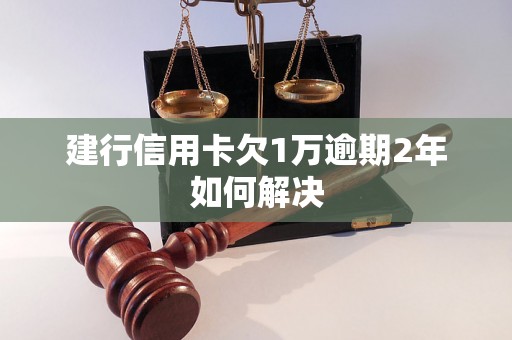 建行信用卡欠1万逾期2年如何解决